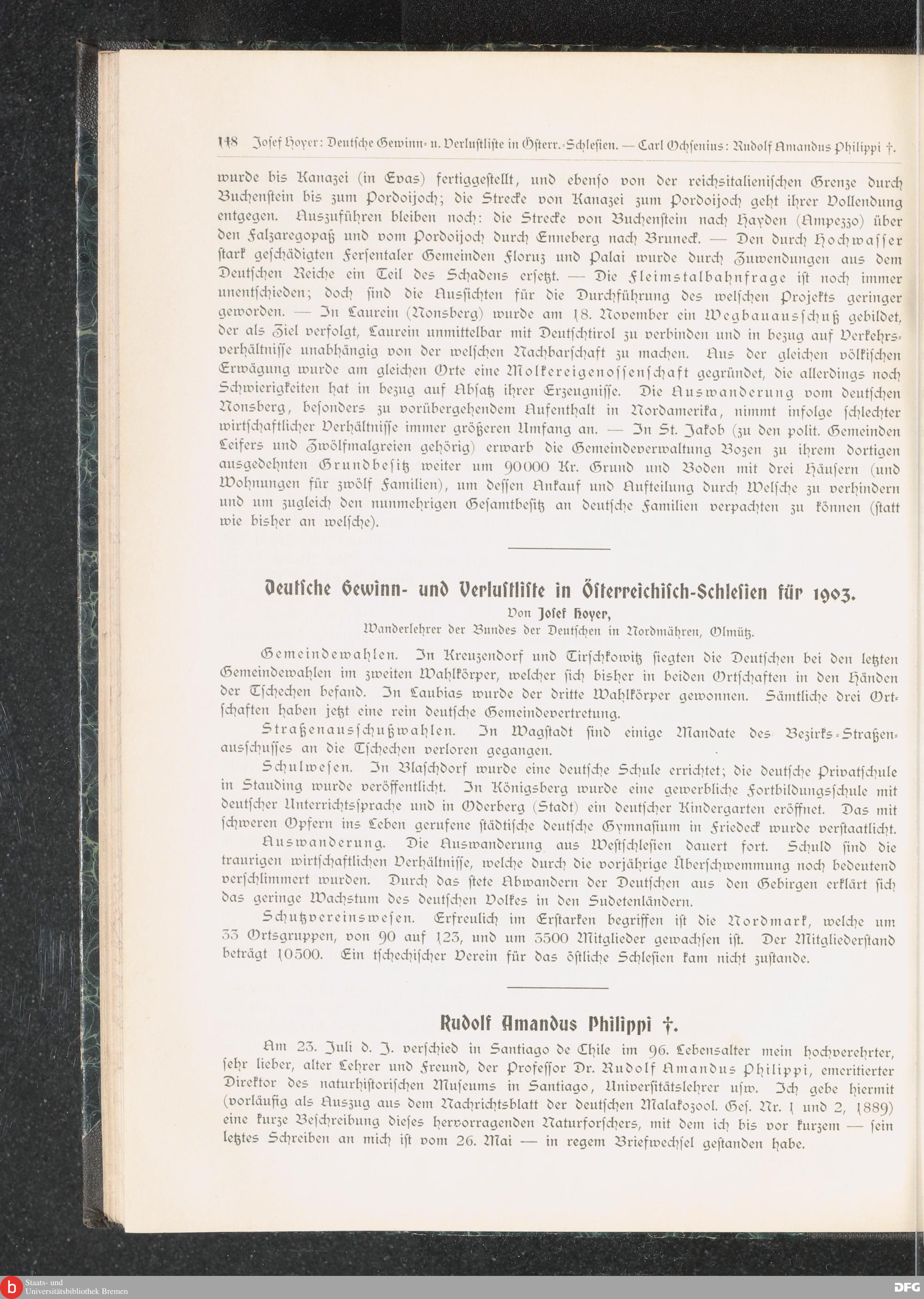 148 Josef Hoyer: Deutsche Gewinn- u. Verlustliste in Österr.-Schlesien. — Carl Ochsenius: Rudolf Amandus Philippi †.

wurde bis Kanazei (in Evas) fertiggestellt, und ebenso von der reichsitalienischen Grenze durch Buchenstein bis zum Pordoijoch; die Strecke von Kanazei zum Pordoijoch geht ihrer Vollendung entgegen. Auszuführen bleiben noch: die Strecke von Buchenstein nach Hayden (Ampezzo) über den Falzaregopaß und vom Pordoijoch durch Enneberg nach Bruneck. — Den durch Hochwasser stark geschädigten Fersentaler Gemeinden Floruz und Palai wurde durch Zuwendungen aus dem Deutschen Reiche ein Teil des Schadens ersetzt. — Die Fleimstalbahnfrage ist noch immer unentschieden; doch sind die Aussichten für die Durchführung des welschen Projekts geringer geworden. — In Laurein (Nonsberg) wurde am 18. November ein Wegbauausschuß gebildet, der als Ziel verfolgt, Laurein unmittelbar mit Deutschtirol zu verbinden und in bezug auf Verkehrsverhältnisse unabhängig von der welschen Nachbarschaft zu machen. Aus der gleichen völkischen Erwägung wurde am gleichen Orte eine Molkereigenossenschaft gegründet, die allerdings noch Schwierigkeiten hat in bezug auf Absatz ihrer Erzeugnisse. Die Auswanderung vom deutschen Nonsberg, besonders zu vorübergehendem Aufenthalt in Nordamerika, nimmt infolge schlechter wirtschaftlicher Verhältnisse immer größeren Umfang an. — In St. Jakob (zu den polit. Gemeinden Leifers und Zwölfmalgreien gehörig) erwarb die Gemeindeverwaltung Bozen zu ihrem dortigen ausgedehnten Grundbesitz weiter um 90000 Kr. Grund und Boden mit drei Häusern (und Wohnungen für zwölf Familien), um dessen Ankauf und Aufteilung durch Welsche zu verhindern und um zugleich den nunmehrigen Gesamtbesitz an deutsche Familien verpachten zu können (statt wie bisher an welsche).

Deutsche Gewinn- und Verlustliste in Österreichisch-Schlesien für 1903.
Von Josef Hoyer,
Wanderlehrer der Bundes der Deutschen in Nordmähren, Olmütz.

Gemeindewahlen. In Kreuzendorf und Tirschkowitz siegten die Deutschen bei den letzten Gemeindewahlen im zweiten Wahlkörper, welcher sich bisher in beiden Ortschaften in den Händen der Tschechen befand. In Laubias wurde der dritte Wahlkörper gewonnen. Sämtliche drei Ortschaften haben jetzt eine rein deutsche Gemeindevertretung.

Straßenausschußwahlen. In Wagstadt sind einige Mandate des Bezirks-Straßenausschusses an die Tschechen verloren gegangen.

Schulwesen. In Blaschdorf wurde eine deutsche Schule errichtet; die deutsche Privatschule in Stauding wurde veröffentlicht. In Königsberg wurde eine gewerbliche Fortbildungsschule mit deutscher Unterrichtssprache und in Oderberg (Stadt) ein deutscher Kindergarten eröffnet. Das mit schweren Opfern ins Leben gerufene städtische deutsche Gymnasium in Friedeck wurde verstaatlicht.

Auswanderung. Die Auswanderung aus Westschlesien dauert fort. Schuld sind die traurigen wirtschaftlichen Verhältnisse, welche durch die vorjährige Überschwemmung noch bedeutend verschlimmert wurden. Durch das stete Abwandern der Deutschen aus den Gebirgen erklärt sich das geringe Wachstum des deutschen Volkes in den Sudetenländern.

Schutzvereinswesen. Erfreulich im Erstarken begriffen ist die Nordmark, welche um 33 Ortsgruppen, von 90 auf 123, und um 3500 Mitglieder gewachsen ist. Der Mitgliederstand beträgt 10500. Ein tschechischer Verein für das östliche Schlesien kam nicht zustande.

Rudolf Amandus Philippi †.

Am 23. Juli d. J. verschied in Santiago de Chile im 96. Lebensalter mein hochverehrter, sehr lieber, alter Lehrer und Freund, der Professor Dr. Rudolf Amandus Philippi, emeritierter Direktor des naturhistorischen Museums in Santiago, Universitätslehrer usw. Ich gebe hiermit (vorläufig als Auszug aus dem Nachrichtsblatt der deutschen Malakozool. Ges. Nr. 1 und 2, 1889) eine kurze Beschreibung dieses hervorragenden Naturforschers, mit dem ich bis vor kurzem — sein letztes Schreiben an mich ist vom 26. Mai — in regem Briefwechsel gestanden habe.

Staats- und Universitätsbibliothek Bremen
DFG